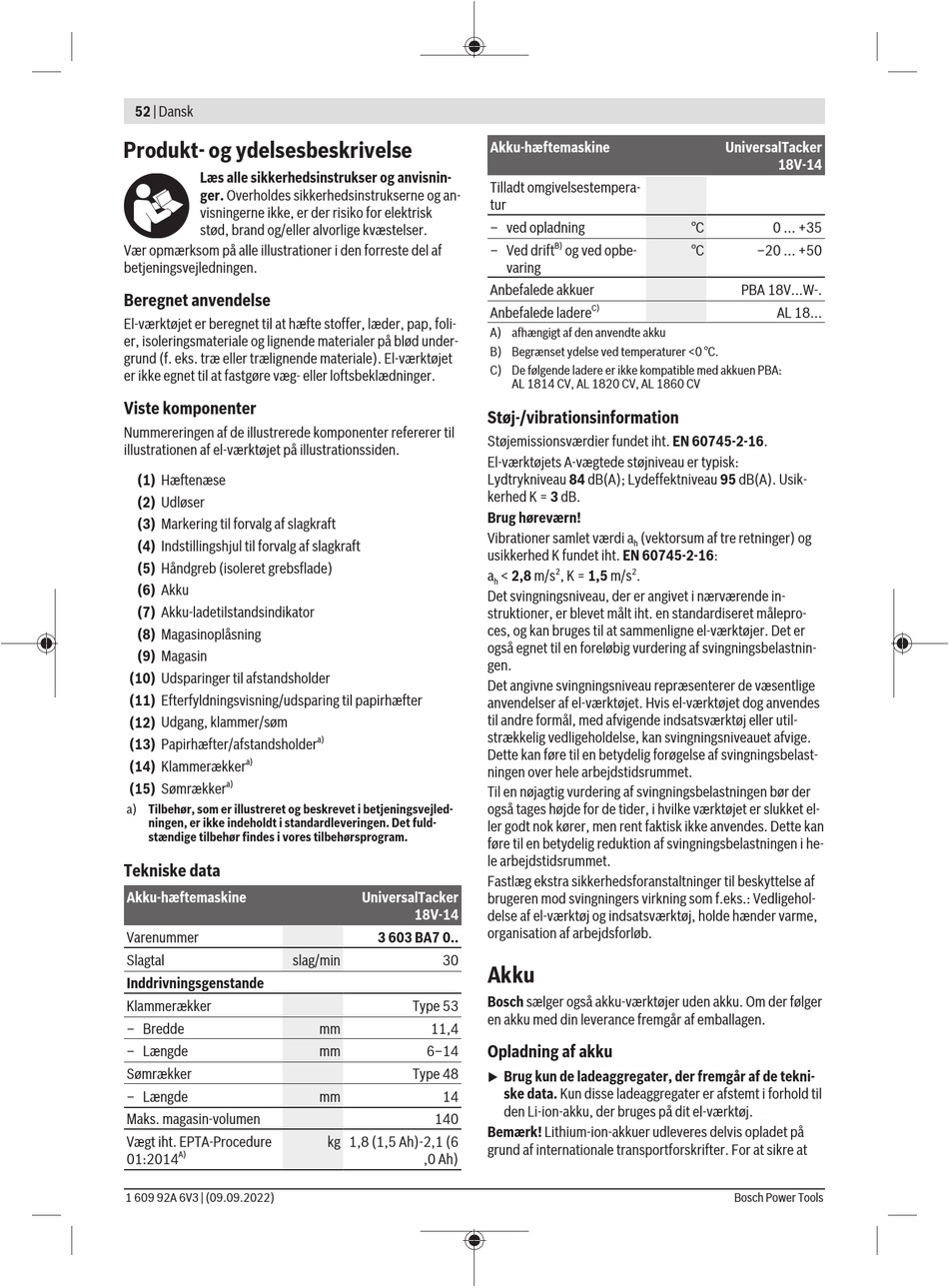 52 | Dansk

Produkt- og ydelsesbeskrivelse

Læs alle sikkerhedsinstrukser og anvisninger. Overholdes sikkerhedsinstrukserne og anvisningerne ikke, er der risiko for elektrisk stød, brand og/eller alvorlige kvæstelser.

Vær opmærksom på alle illustrationer i den forreste del af betjeningsvejledningen.

Beregnet anvendelse

El-værktøjet er beregnet til at hæfte stoffer, læder, pap, folier, isoleringsmateriale og lignende materialer på blød undergrund (f. eks. træ eller trælignende materiale). El-værktøjet er ikke egnet til at fastgøre væg- eller loftsbeklædninger.

Viste komponenter

Nummereringen af de illustrerede komponenter refererer til illustrationen af el-værktøjet på illustrationssiden.

(1) Hæftenæse
(2) Udløser
(3) Markering til forvalg af slagkraft
(4) Indstillingshjul til forvalg af slagkraft
(5) Håndgreb (isoleret grebsflade)
(6) Akku
(7) Akku-ladetilstandsindikator
(8) Magasinoplåsning
(9) Magasin
(10) Udsparinger til afstandsholder
(11) Efterfyldningsvisning/udsparing til papirhæfter
(12) Udgang, klammer/søm
(13) Papirhæfter/afstandsholder$^{a)}$
(14) Klammerækker$^{a)}$
(15) Sømrækker$^{a)}$

a) Tilbehør, som er illustreret og beskrevet i betjeningsvejledningen, er ikke indeholdt i standardleveringen. Det fuldstændige tilbehør findes i vores tilbehørsprogram.

Tekniske data

| Akku-hæftemaskine | | UniversalTacker 18V-14 |
|---|---|---|
| Varenummer | | 3 603 BA7 0.. |
| Slagtal | slag/min | 30 |
| Inddrivningsgenstande | | |
| Klammerækker | | Type 53 |
| – Bredde | mm | 11,4 |
| – Længde | mm | 6–14 |
| Sømrækker | | Type 48 |
| – Længde | mm | 14 |
| Maks. magasin-volumen | | 140 |
| Vægt iht. EPTA-Procedure 01:2014$^{A)}$ | kg | 1,8 (1,5 Ah)-2,1 (6,0 Ah) |

| Akku-hæftemaskine | | UniversalTacker 18V-14 |
|---|---|---|
| Tilladt omgivelsestemperatur | | |
| – ved opladning | °C | 0 ... +35 |
| – Ved drift$^{B)}$ og ved opbevaring | °C | −20 ... +50 |
| Anbefalede akkuer | | PBA 18V...W-. |
| Anbefalede ladere$^{C)}$ | | AL 18... |

A) afhængigt af den anvendte akku
B) Begrænset ydelse ved temperaturer <0 °C.
C) De følgende ladere er ikke kompatible med akkuen PBA: AL 1814 CV, AL 1820 CV, AL 1860 CV

Støj-/vibrationsinformation

Støjemissionsværdier fundet iht. EN 60745-2-16.

El-værktøjets A-vægtede støjniveau er typisk: Lydtrykniveau 84 dB(A); Lydeffektniveau 95 dB(A). Usikkerhed K = 3 dB.

Brug høreværn!

Vibrationer samlet værdi $a_h$ (vektorsum af tre retninger) og usikkerhed K fundet iht. EN 60745-2-16:

$a_h$ < 2,8 m/s$^2$, K = 1,5 m/s$^2$.

Det svingningsniveau, der er angivet i nærværende instruktioner, er blevet målt iht. en standardiseret måleproces, og kan bruges til at sammenligne el-værktøjer. Det er også egnet til en foreløbig vurdering af svingningsbelastningen.

Det angivne svingningsniveau repræsenterer de væsentlige anvendelser af el-værktøjet. Hvis el-værktøjet dog anvendes til andre formål, med afvigende indsatsværktøj eller utilstrækkelig vedligeholdelse, kan svingningsniveauet afvige. Dette kan føre til en betydelig forøgelse af svingningsbelastningen over hele arbejdstidsrummet.

Til en nøjagtig vurdering af svingningsbelastningen bør der også tages højde for de tider, i hvilke værktøjet er slukket eller godt nok kører, men rent faktisk ikke anvendes. Dette kan føre til en betydelig reduktion af svingningsbelastningen i hele arbejdstidsrummet.

Fastlæg ekstra sikkerhedsforanstaltninger til beskyttelse af brugeren mod svingningers virkning som f.eks.: Vedligeholdelse af el-værktøj og indsatsværktøj, holde hænder varme, organisation af arbejdsforløb.

Akku

Bosch sælger også akku-værktøjer uden akku. Om der følger en akku med din leverance fremgår af emballagen.

Opladning af akku

▶ Brug kun de ladeaggregater, der fremgår af de tekniske data. Kun disse ladeaggregater er afstemt i forhold til den Li-ion-akku, der bruges på dit el-værktøj.

Bemærk! Lithium-ion-akkuer udleveres delvis opladet på grund af internationale transportforskrifter. For at sikre at

1 609 92A 6V3 | (09.09.2022)
Bosch Power Tools